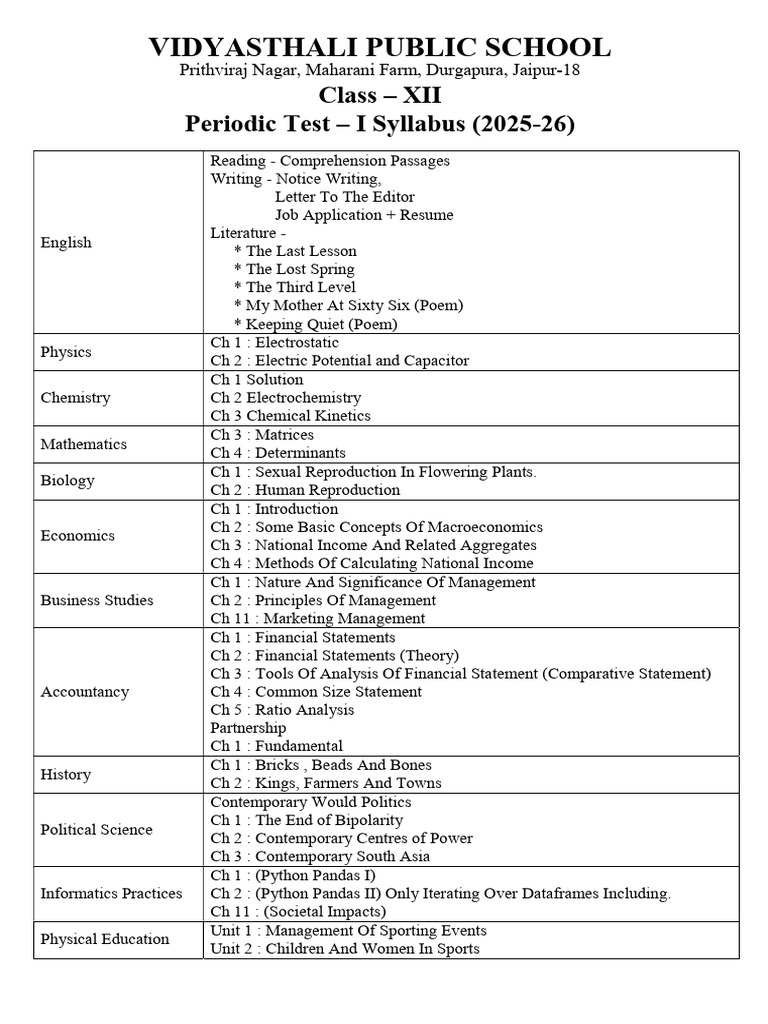 VIDYASTHALI PUBLIC SCHOOL
Prithviraj Nagar, Maharani Farm, Durgapura, Jaipur-18
Class – XII
Periodic Test – I Syllabus (2025-26)

| | |
|---|---|
| English | Reading - Comprehension Passages<br>Writing - Notice Writing,<br>Letter To The Editor<br>Job Application + Resume<br>Literature -<br>* The Last Lesson<br>* The Lost Spring<br>* The Third Level<br>* My Mother At Sixty Six (Poem)<br>* Keeping Quiet (Poem) |
| Physics | Ch 1 : Electrostatic<br>Ch 2 : Electric Potential and Capacitor |
| Chemistry | Ch 1 Solution<br>Ch 2 Electrochemistry<br>Ch 3 Chemical Kinetics |
| Mathematics | Ch 3 : Matrices<br>Ch 4 : Determinants |
| Biology | Ch 1 : Sexual Reproduction In Flowering Plants.<br>Ch 2 : Human Reproduction |
| Economics | Ch 1 : Introduction<br>Ch 2 : Some Basic Concepts Of Macroeconomics<br>Ch 3 : National Income And Related Aggregates<br>Ch 4 : Methods Of Calculating National Income |
| Business Studies | Ch 1 : Nature And Significance Of Management<br>Ch 2 : Principles Of Management<br>Ch 11 : Marketing Management |
| Accountancy | Ch 1 : Financial Statements<br>Ch 2 : Financial Statements (Theory)<br>Ch 3 : Tools Of Analysis Of Financial Statement (Comparative Statement)<br>Ch 4 : Common Size Statement<br>Ch 5 : Ratio Analysis<br>Partnership<br>Ch 1 : Fundamental |
| History | Ch 1 : Bricks , Beads And Bones<br>Ch 2 : Kings, Farmers And Towns |
| Political Science | Contemporary Would Politics<br>Ch 1 : The End of Bipolarity<br>Ch 2 : Contemporary Centres of Power<br>Ch 3 : Contemporary South Asia |
| Informatics Practices | Ch 1 : (Python Pandas I)<br>Ch 2 : (Python Pandas II) Only Iterating Over Dataframes Including.<br>Ch 11 : (Societal Impacts) |
| Physical Education | Unit 1 : Management Of Sporting Events<br>Unit 2 : Children And Women In Sports |